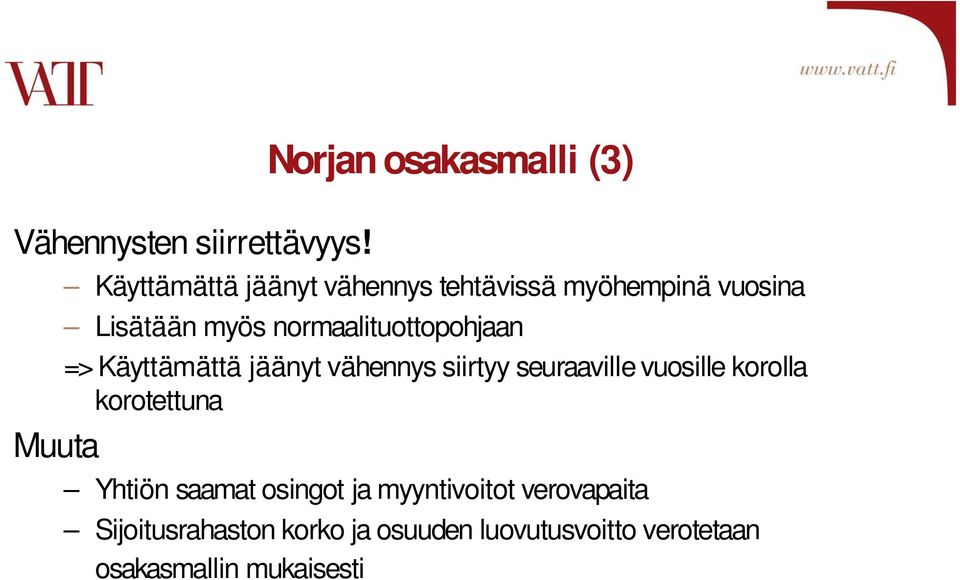 VATT

www.vatt.fi

Norjan osakasmalli (3)

Vähennysten siirrettävyys!

– Käyttämättä jäänyt vähennys tehtävissä myöhempinä vuosina

– Lisätään myös normaalituottopohjaan

=> Käyttämättä jäänyt vähennys siirtyy seuraaville vuosille korolla korotettuna

Muuta

– Yhtiön saamat osingot ja myyntivoitot verovapaita

– Sijoitusrahaston korko ja osuuden luovutusvoitto verotetaan osakasmallin mukaisesti